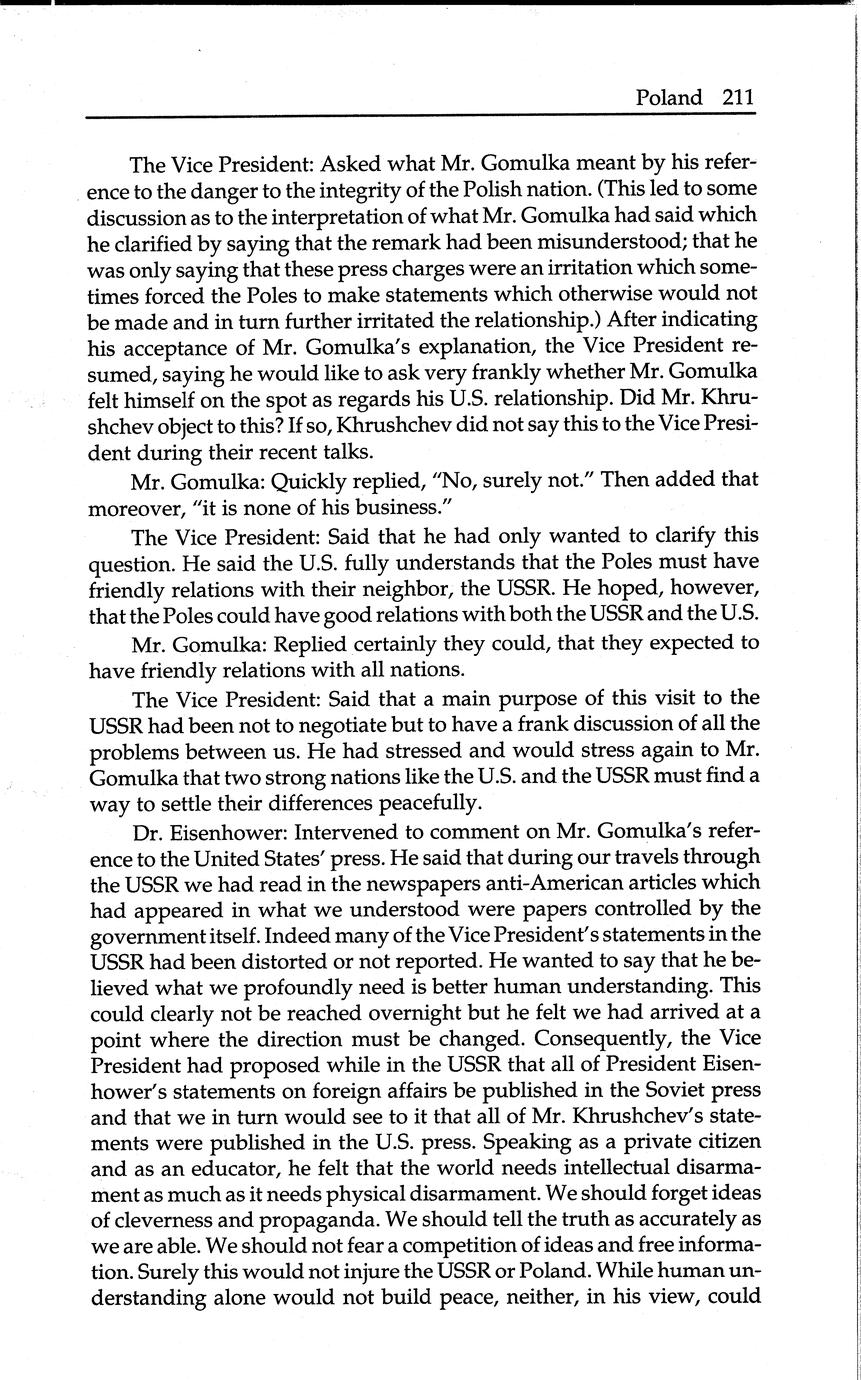 Poland 211

The Vice President: Asked what Mr. Gomulka meant by his reference to the danger to the integrity of the Polish nation. (This led to some discussion as to the interpretation of what Mr. Gomulka had said which he clarified by saying that the remark had been misunderstood; that he was only saying that these press charges were an irritation which sometimes forced the Poles to make statements which otherwise would not be made and in turn further irritated the relationship.) After indicating his acceptance of Mr. Gomulka's explanation, the Vice President resumed, saying he would like to ask very frankly whether Mr. Gomulka felt himself on the spot as regards his U.S. relationship. Did Mr. Khrushchev object to this? If so, Khrushchev did not say this to the Vice President during their recent talks.

Mr. Gomulka: Quickly replied, "No, surely not." Then added that moreover, "it is none of his business."

The Vice President: Said that he had only wanted to clarify this question. He said the U.S. fully understands that the Poles must have friendly relations with their neighbor, the USSR. He hoped, however, that the Poles could have good relations with both the USSR and the U.S.

Mr. Gomulka: Replied certainly they could, that they expected to have friendly relations with all nations.

The Vice President: Said that a main purpose of this visit to the USSR had been not to negotiate but to have a frank discussion of all the problems between us. He had stressed and would stress again to Mr. Gomulka that two strong nations like the U.S. and the USSR must find a way to settle their differences peacefully.

Dr. Eisenhower: Intervened to comment on Mr. Gomulka's reference to the United States' press. He said that during our travels through the USSR we had read in the newspapers anti-American articles which had appeared in what we understood were papers controlled by the government itself. Indeed many of the Vice President's statements in the USSR had been distorted or not reported. He wanted to say that he believed what we profoundly need is better human understanding. This could clearly not be reached overnight but he felt we had arrived at a point where the direction must be changed. Consequently, the Vice President had proposed while in the USSR that all of President Eisenhower's statements on foreign affairs be published in the Soviet press and that we in turn would see to it that all of Mr. Khrushchev's statements were published in the U.S. press. Speaking as a private citizen and as an educator, he felt that the world needs intellectual disarmament as much as it needs physical disarmament. We should forget ideas of cleverness and propaganda. We should tell the truth as accurately as we are able. We should not fear a competition of ideas and free information. Surely this would not injure the USSR or Poland. While human understanding alone would not build peace, neither, in his view, could